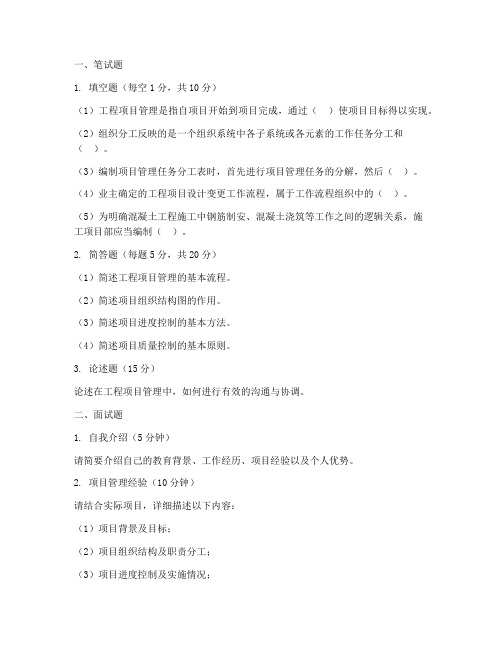 一、笔试题

1. 填空题（每空 1 分，共 10 分）

（1）工程项目管理是指自项目开始到项目完成，通过（ ）使项目目标得以实现。

（2）组织分工反映的是一个组织系统中各子系统或各元素的工作任务分工和（ ）。

（3）编制项目管理任务分工表时，首先进行项目管理任务的分解，然后（ ）。

（4）业主确定的工程项目设计变更工作流程，属于工作流程组织中的（ ）。

（5）为明确混凝土工程施工中钢筋制安、混凝土浇筑等工作之间的逻辑关系，施工项目部应当编制（ ）。

2. 简答题（每题 5 分，共 20 分）

（1）简述工程项目管理的基本流程。

（2）简述项目组织结构图的作用。

（3）简述项目进度控制的基本方法。

（4）简述项目质量控制的基本原则。

3. 论述题（15 分）

论述在工程项目管理中，如何进行有效的沟通与协调。

二、面试题

1. 自我介绍（5 分钟）

请简要介绍自己的教育背景、工作经历、项目经验以及个人优势。

2. 项目管理经验（10 分钟）

请结合实际项目，详细描述以下内容：

（1）项目背景及目标；

（2）项目组织结构及职责分工；

（3）项目进度控制及实施情况；